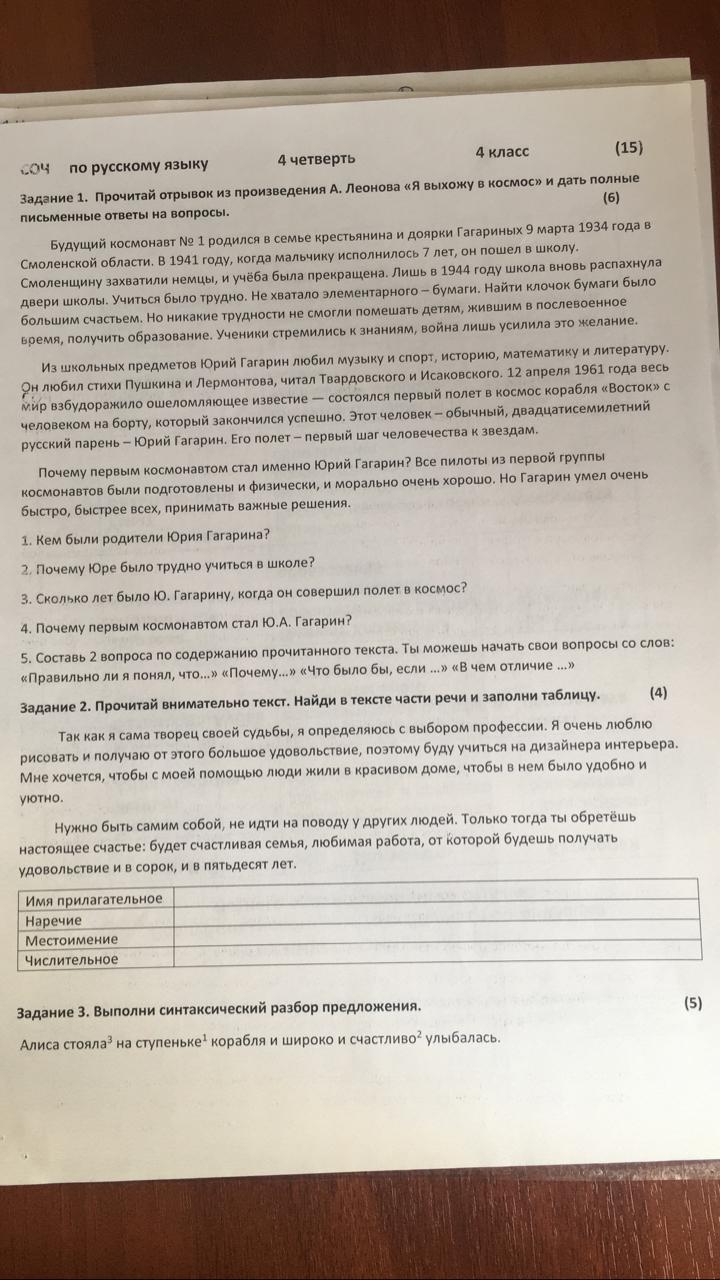 СОЧ по русскому языку 4 четверть 4 класс (15)

Задание 1. Прочитай отрывок из произведения А. Леонова «Я выхожу в космос» и дать полные письменные ответы на вопросы. (6)

Будущий космонавт № 1 родился в семье крестьянина и доярки Гагариных 9 марта 1934 года в Смоленской области. В 1941 году, когда мальчику исполнилось 7 лет, он пошел в школу. Смоленщину захватили немцы, и учёба была прекращена. Лишь в 1944 году школа вновь распахнула двери школы. Учиться было трудно. Не хватало элементарного – бумаги. Найти клочок бумаги было большим счастьем. Но никакие трудности не смогли помешать детям, жившим в послевоенное время, получить образование. Ученики стремились к знаниям, война лишь усилила это желание.

Из школьных предметов Юрий Гагарин любил музыку и спорт, историю, математику и литературу. Он любил стихи Пушкина и Лермонтова, читал Твардовского и Исаковского. 12 апреля 1961 года весь мир взбудоражило ошеломляющее известие — состоялся первый полет в космос корабля «Восток» с человеком на борту, который закончился успешно. Этот человек – обычный, двадцатисемилетний русский парень – Юрий Гагарин. Его полет – первый шаг человечества к звездам.

Почему первым космонавтом стал именно Юрий Гагарин? Все пилоты из первой группы космонавтов были подготовлены и физически, и морально очень хорошо. Но Гагарин умел очень быстро, быстрее всех, принимать важные решения.

1. Кем были родители Юрия Гагарина?

2. Почему Юре было трудно учиться в школе?

3. Сколько лет было Ю. Гагарину, когда он совершил полет в космос?

4. Почему первым космонавтом стал Ю.А. Гагарин?

5. Составь 2 вопроса по содержанию прочитанного текста. Ты можешь начать свои вопросы со слов: «Правильно ли я понял, что...» «Почему...» «Что было бы, если ...» «В чем отличие ...»

Задание 2. Прочитай внимательно текст. Найди в тексте части речи и заполни таблицу. (4)

Так как я сама творец своей судьбы, я определяюсь с выбором профессии. Я очень люблю рисовать и получаю от этого большое удовольствие, поэтому буду учиться на дизайнера интерьера. Мне хочется, чтобы с моей помощью люди жили в красивом доме, чтобы в нем было удобно и уютно.

Нужно быть самим собой, не идти на поводу у других людей. Только тогда ты обретёшь настоящее счастье: будет счастливая семья, любимая работа, от которой будешь получать удовольствие и в сорок, и в пятьдесят лет.

| Имя прилагательное | |
|---|---|
| Наречие | |
| Местоимение | |
| Числительное | |

Задание 3. Выполни синтаксический разбор предложения. (5)

Алиса стояла$^3$ на ступеньке$^1$ корабля и широко и счастливо$^2$ улыбалась.